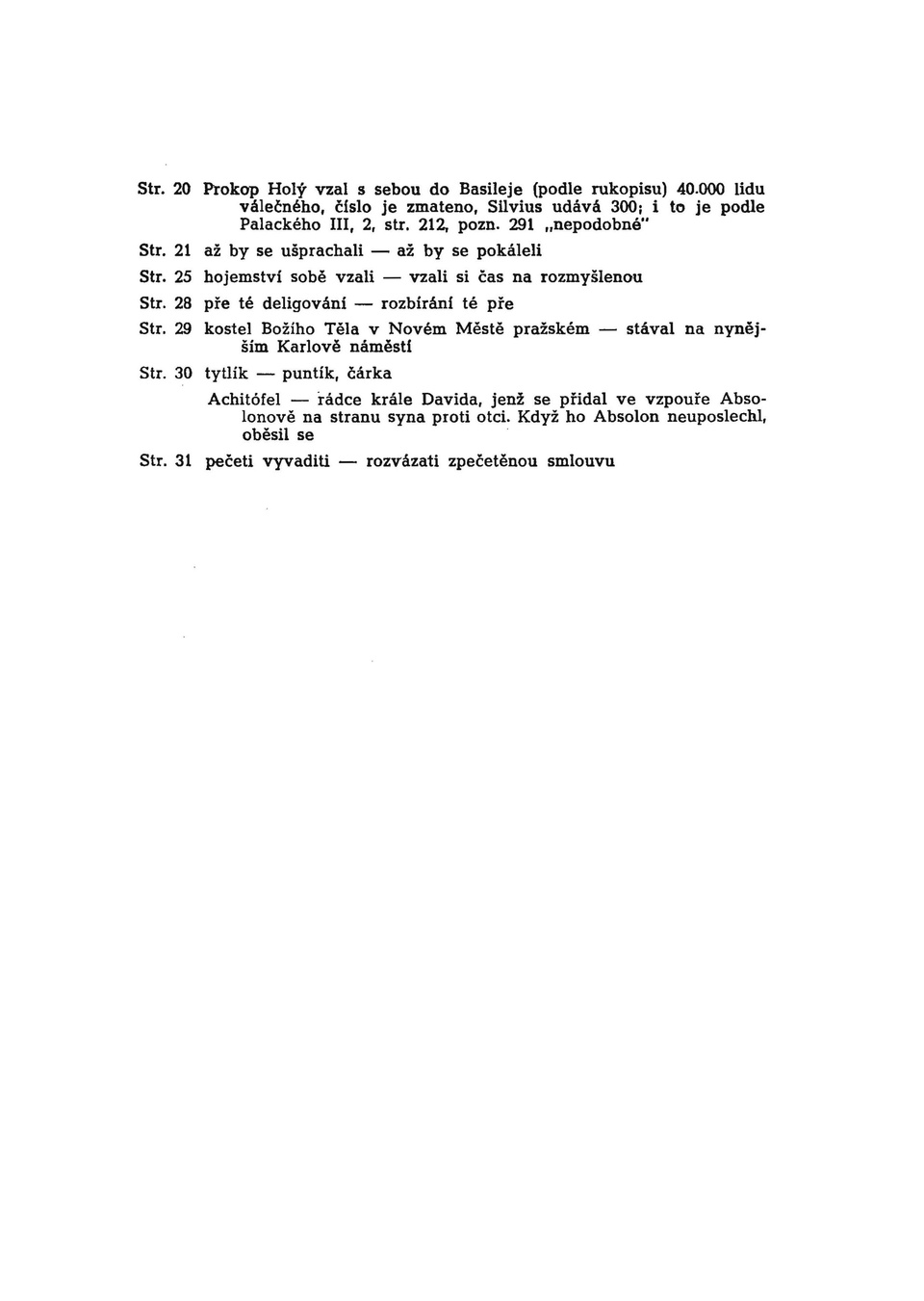 Str. 20 Prokop Holý vzal s sebou do Basileje (podle rukopisu) 40.000 lidu válečného, číslo je zmateno, Silvius udává 300; i to je podle Palackého III, 2, str. 212, pozn. 291 „nepodobné"

Str. 21 až by se ušprachali — až by se pokáleli

Str. 25 hojemství sobě vzali — vzali si čas na rozmyšlenou

Str. 28 pře té deligování — rozbírání té pře

Str. 29 kostel Božího Těla v Novém Městě pražském — stával na nynějším Karlově náměstí

Str. 30 tytlík — puntík, čárka

Achitófel — rádce krále Davida, jenž se přidal ve vzpouře Absolonově na stranu syna proti otci. Když ho Absolon neuposlechl, oběsil se

Str. 31 pečeti vyvaditi — rozvázati zpečetěnou smlouvu